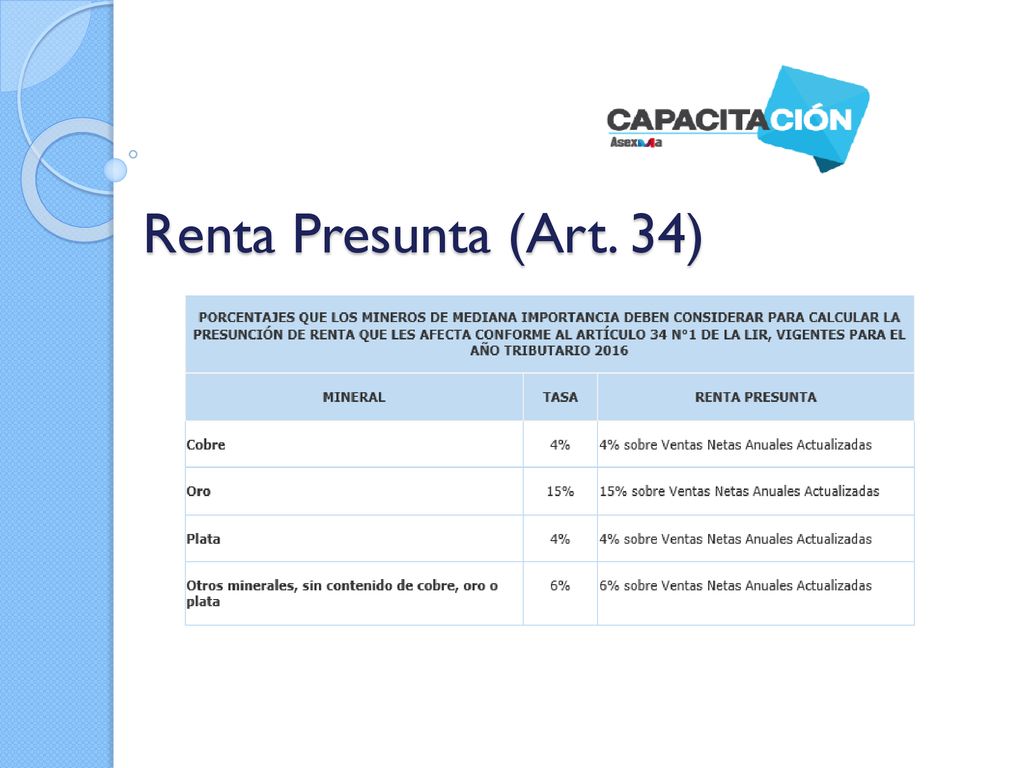 CAPACITACIÓN
Asexma

Renta Presunta (Art. 34)

PORCENTAJES QUE LOS MINEROS DE MEDIANA IMPORTANCIA DEBEN CONSIDERAR PARA CALCULAR LA PRESUNCIÓN DE RENTA QUE LES AFECTA CONFORME AL ARTÍCULO 34 N°1 DE LA LIR, VIGENTES PARA EL AÑO TRIBUTARIO 2016

| MINERAL | TASA | RENTA PRESUNTA |
|---|---|---|
| Cobre | 4% | 4% sobre Ventas Netas Anuales Actualizadas |
| Oro | 15% | 15% sobre Ventas Netas Anuales Actualizadas |
| Plata | 4% | 4% sobre Ventas Netas Anuales Actualizadas |
| Otros minerales, sin contenido de cobre, oro o plata | 6% | 6% sobre Ventas Netas Anuales Actualizadas |